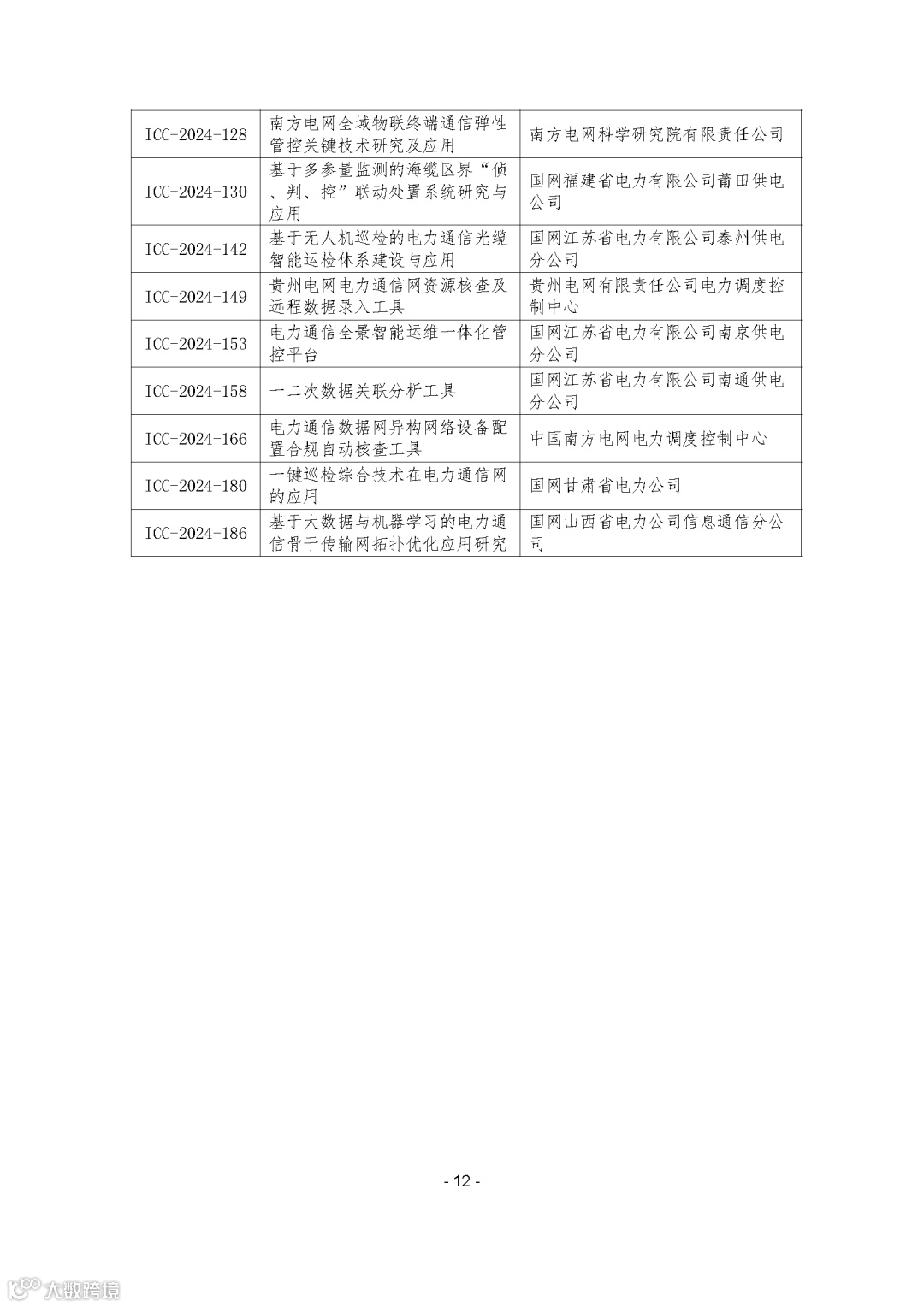 | ICC-2024-128 | 南方电网全域物联终端通信弹性管控关键技术研究及应用 | 南方电网科学研究院有限责任公司 |
|---|---|---|
| ICC-2024-130 | 基于多参量监测的海缆区界“侦、判、控”联动处置系统研究与应用 | 国网福建省电力有限公司莆田供电公司 |
| ICC-2024-142 | 基于无人机巡检的电力通信光缆智能运检体系建设与应用 | 国网江苏省电力有限公司泰州供电分公司 |
| ICC-2024-149 | 贵州电网电力通信网资源核查及远程数据录入工具 | 贵州电网有限责任公司电力调度控制中心 |
| ICC-2024-153 | 电力通信全景智能运维一体化管控平台 | 国网江苏省电力有限公司南京供电分公司 |
| ICC-2024-158 | 一二次数据关联分析工具 | 国网江苏省电力有限公司南通供电分公司 |
| ICC-2024-166 | 电力通信数据网异构网络设备配置合规自动核查工具 | 中国南方电网电力调度控制中心 |
| ICC-2024-180 | 一键巡检综合技术在电力通信网的应用 | 国网甘肃省电力公司 |
| ICC-2024-186 | 基于大数据与机器学习的电力通信骨干传输网拓扑优化应用研究 | 国网山西省电力公司信息通信分公司 |

- 12 -

大数跨境